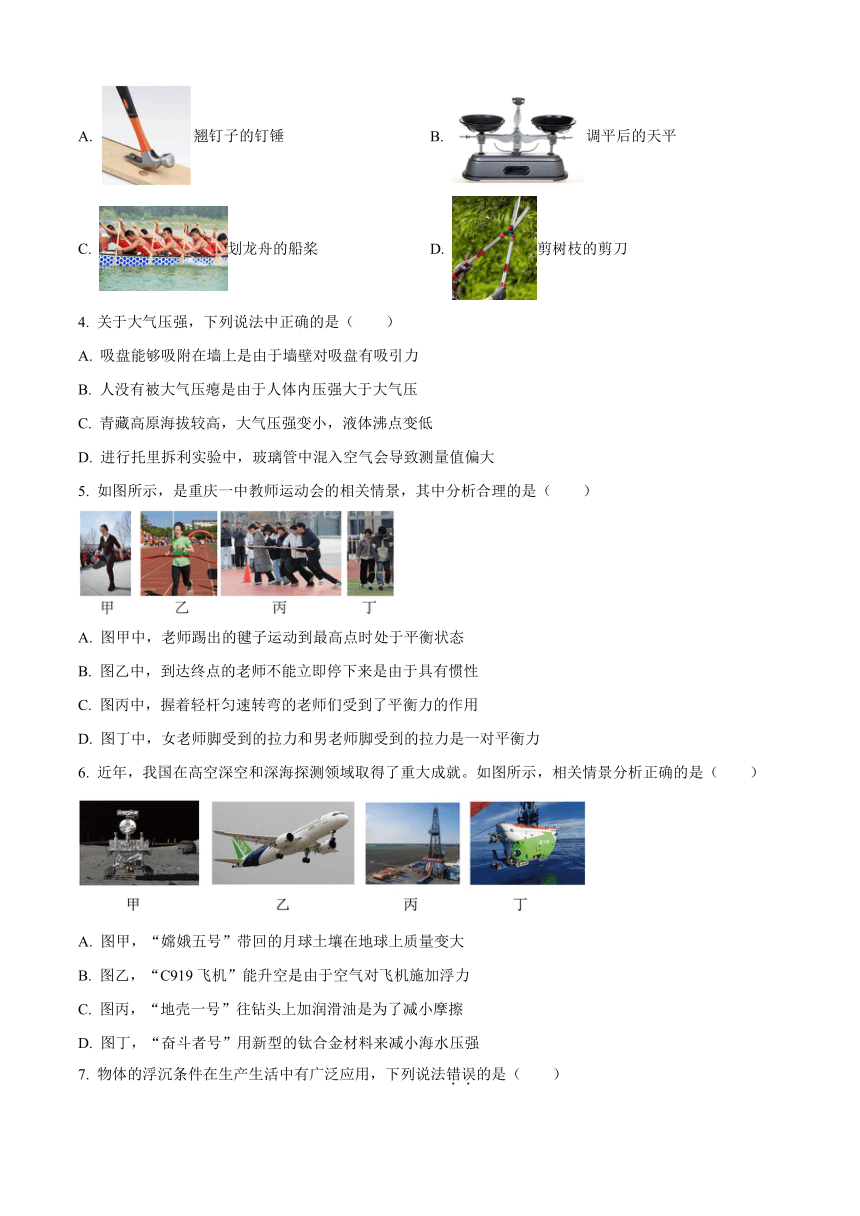 A. 翘钉子的钉锤

B. 调平后的天平

C. 划龙舟的船桨

D. 剪树枝的剪刀

4. 关于大气压强，下列说法中正确的是（　　）

A. 吸盘能够吸附在墙上是由于墙壁对吸盘有吸引力

B. 人没有被大气压瘪是由于人体内压强大于大气压

C. 青藏高原海拔较高，大气压强变小，液体沸点变低

D. 进行托里拆利实验中，玻璃管中混入空气会导致测量值偏大

5. 如图所示，是重庆一中教师运动会的相关情景，其中分析合理的是（　　）

甲　乙　丙　丁

A. 图甲中，老师踢出的毽子运动到最高点时处于平衡状态

B. 图乙中，到达终点的老师不能立即停下来是由于具有惯性

C. 图丙中，握着轻杆匀速转弯的老师们受到了平衡力的作用

D. 图丁中，女老师脚受到的拉力和男老师脚受到的拉力是一对平衡力

6. 近年，我国在高空深空和深海探测领域取得了重大成就。如图所示，相关情景分析正确的是（　　）

甲　乙　丙　丁

A. 图甲，“嫦娥五号”带回的月球土壤在地球上质量变大

B. 图乙，“C919 飞机”能升空是由于空气对飞机施加浮力

C. 图丙，“地壳一号”往钻头上加润滑油是为了减小摩擦

D. 图丁，“奋斗者号”用新型的钛合金材料来减小海水压强

7. 物体的浮沉条件在生产生活中有广泛应用，下列说法错误的是（　　）